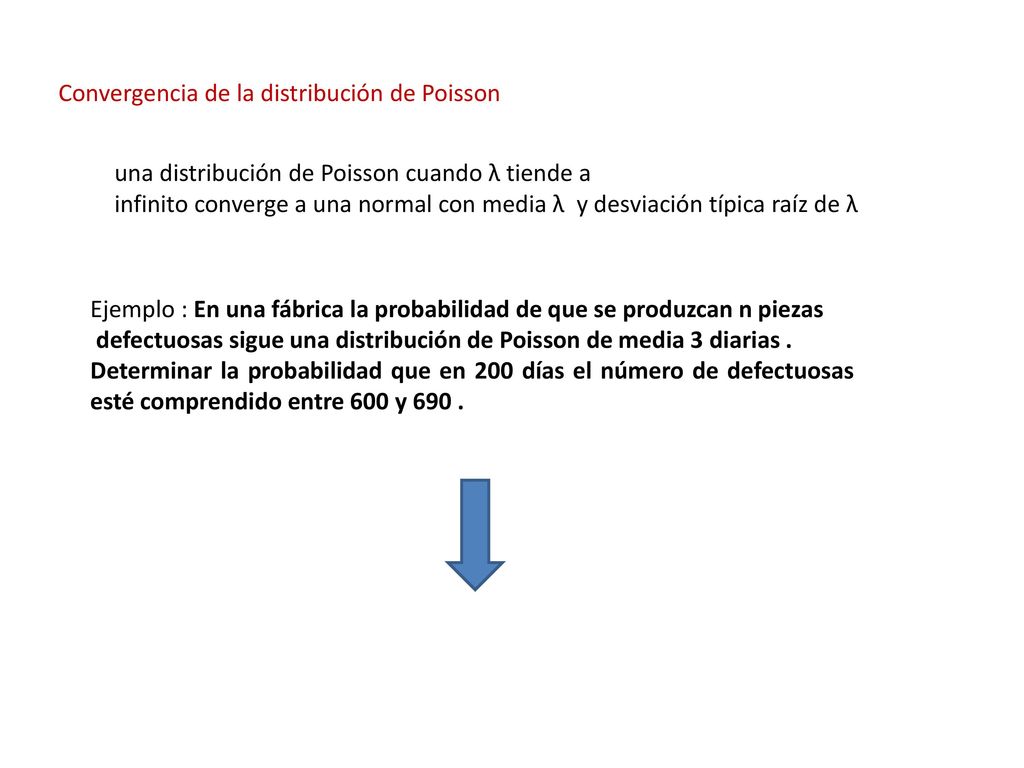 Convergencia de la distribución de Poisson

una distribución de Poisson cuando λ tiende a infinito converge a una normal con media λ y desviación típica raíz de λ

Ejemplo : En una fábrica la probabilidad de que se produzcan n piezas defectuosas sigue una distribución de Poisson de media 3 diarias . Determinar la probabilidad que en 200 días el número de defectuosas esté comprendido entre 600 y 690 .